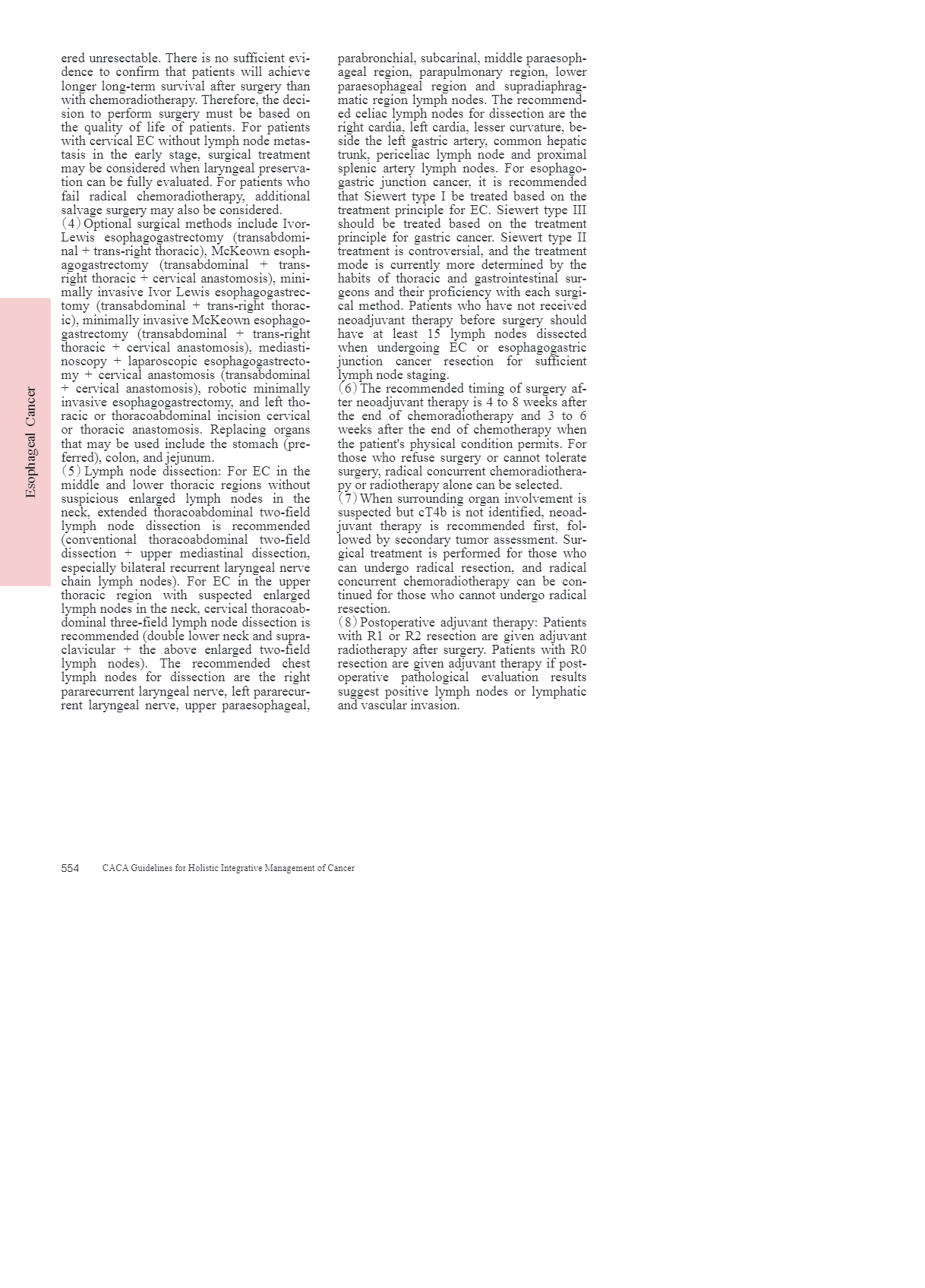 Esophageal Cancer

ered unresectable. There is no sufficient evidence to confirm that patients will achieve longer long-term survival after surgery than with chemoradiotherapy. Therefore, the decision to perform surgery must be based on the quality of life of patients. For patients with cervical EC without lymph node metastasis in the early stage, surgical treatment may be considered when laryngeal preservation can be fully evaluated. For patients who fail radical chemoradiotherapy, additional salvage surgery may also be considered.

(4) Optional surgical methods include Ivor-Lewis esophagogastrectomy (transabdominal + trans-right thoracic), McKeown esophagogastrectomy (transabdominal + trans-right thoracic + cervical anastomosis), minimally invasive Ivor Lewis esophagogastrectomy (transabdominal + trans-right thoracic), minimally invasive McKeown esophagogastrectomy (transabdominal + trans-right thoracic + cervical anastomosis), mediastinoscopy + laparoscopic esophagogastrectomy + cervical anastomosis (transabdominal + cervical anastomosis), robotic minimally invasive esophagogastrectomy, and left thoracic or thoracoabdominal incision cervical or thoracic anastomosis. Replacing organs that may be used include the stomach (preferred), colon, and jejunum.

(5) Lymph node dissection: For EC in the middle and lower thoracic regions without suspicious enlarged lymph nodes in the neck, extended thoracoabdominal two-field lymph node dissection is recommended (conventional thoracoabdominal two-field dissection + upper mediastinal dissection, especially bilateral recurrent laryngeal nerve chain lymph nodes). For EC in the upper thoracic region with suspected enlarged lymph nodes in the neck, cervical thoracoabdominal three-field lymph node dissection is recommended (double lower neck and supraclavicular + the above enlarged two-field lymph nodes). The recommended chest lymph nodes for dissection are the right pararecurrent laryngeal nerve, left pararecurrent laryngeal nerve, upper paraesophageal, parabronchial, subcarinal, middle paraesophageal region, parapulmonary region, lower paraesophageal region and supradiaphragmatic region lymph nodes. The recommended celiac lymph nodes for dissection are the right cardia, left cardia, lesser curvature, beside the left gastric artery, common hepatic trunk, periceliac lymph node and proximal splenic artery lymph nodes. For esophagogastric junction cancer, it is recommended that Siewert type I be treated based on the treatment principle for EC. Siewert type III should be treated based on the treatment principle for gastric cancer. Siewert type II treatment is controversial, and the treatment mode is currently more determined by the habits of thoracic and gastrointestinal surgeons and their proficiency with each surgical method. Patients who have not received neoadjuvant therapy before surgery should have at least 15 lymph nodes dissected when undergoing EC or esophagogastric junction cancer resection for sufficient lymph node staging.

(6) The recommended timing of surgery after neoadjuvant therapy is 4 to 8 weeks after the end of chemoradiotherapy and 3 to 6 weeks after the end of chemotherapy when the patient's physical condition permits. For those who refuse surgery or cannot tolerate surgery, radical concurrent chemoradiotherapy or radiotherapy alone can be selected.

(7) When surrounding organ involvement is suspected but cT4b is not identified, neoadjuvant therapy is recommended first, followed by secondary tumor assessment. Surgical treatment is performed for those who can undergo radical resection, and radical concurrent chemoradiotherapy can be continued for those who cannot undergo radical resection.

(8) Postoperative adjuvant therapy: Patients with R1 or R2 resection are given adjuvant radiotherapy after surgery. Patients with R0 resection are given adjuvant therapy if postoperative pathological evaluation results suggest positive lymph nodes or lymphatic and vascular invasion.

554 CACA Guidelines for Holistic Integrative Management of Cancer